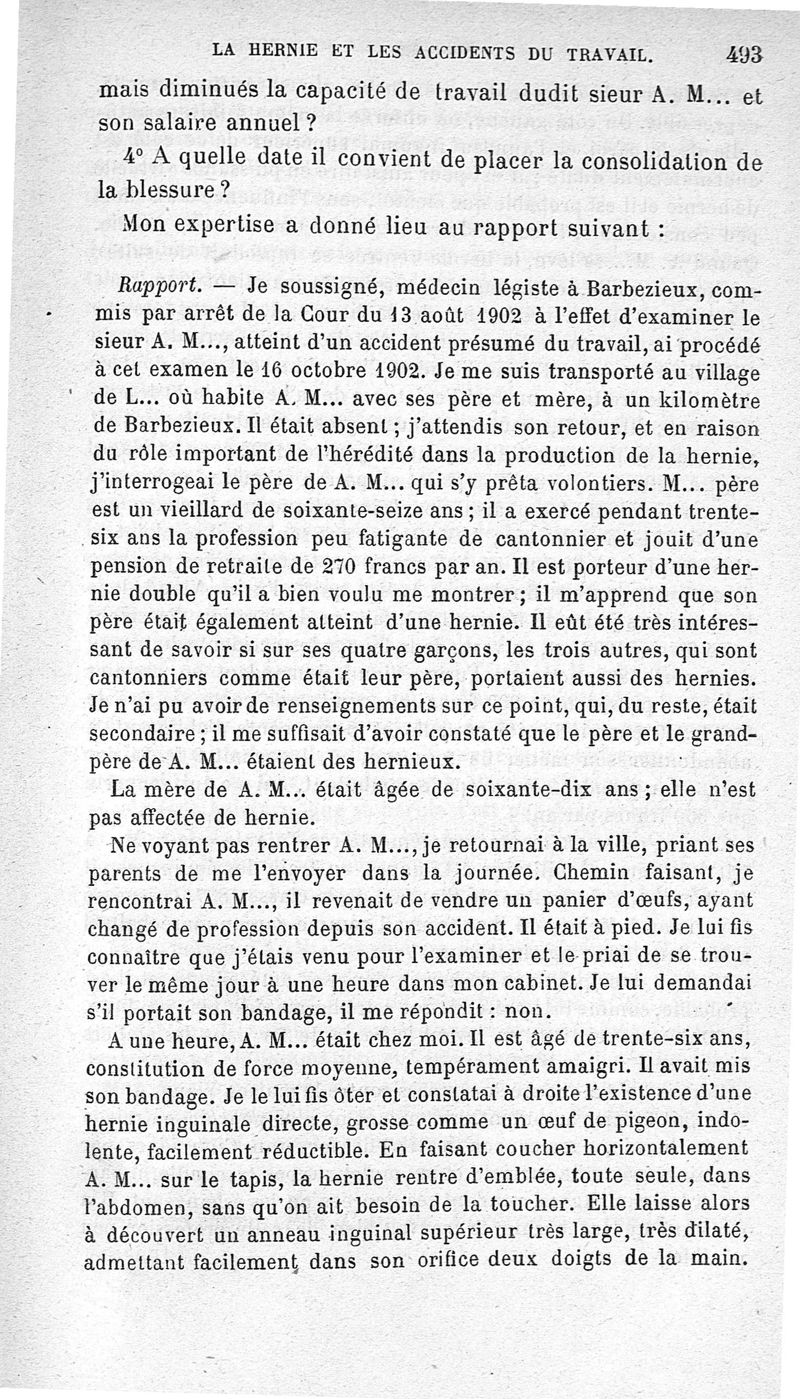 LA HERNIE ET LES ACCIDENTS DU TRAVAIL. 493

mais diminués la capacité de travail dudit sieur A. M... et son salaire annuel ?

4° A quelle date il convient de placer la consolidation de la blessure ?

Mon expertise a donné lieu au rapport suivant :

Rapport. — Je soussigné, médecin légiste à Barbezieux, commis par arrêt de la Cour du 13 août 1902 à l'effet d'examiner le sieur A. M..., atteint d'un accident présumé du travail, ai procédé à cet examen le 16 octobre 1902. Je me suis transporté au village de L... où habite A. M... avec ses père et mère, à un kilomètre de Barbezieux. Il était absent ; j'attendis son retour, et en raison du rôle important de l'hérédité dans la production de la hernie, j'interrogeai le père de A. M... qui s'y prêta volontiers. M... père est un vieillard de soixante-seize ans ; il a exercé pendant trente-six ans la profession peu fatigante de cantonnier et jouit d'une pension de retraite de 270 francs par an. Il est porteur d'une hernie double qu'il a bien voulu me montrer ; il m'apprend que son père était également atteint d'une hernie. Il eût été très intéressant de savoir si sur ses quatre garçons, les trois autres, qui sont cantonniers comme était leur père, portaient aussi des hernies. Je n'ai pu avoir de renseignements sur ce point, qui, du reste, était secondaire ; il me suffisait d'avoir constaté que le père et le grand-père de A. M... étaient des hernieux.

La mère de A. M... était âgée de soixante-dix ans ; elle n'est pas affectée de hernie.

Ne voyant pas rentrer A. M..., je retournai à la ville, priant ses parents de me l'envoyer dans la journée. Chemin faisant, je rencontrai A. M..., il revenait de vendre un panier d'œufs, ayant changé de profession depuis son accident. Il était à pied. Je lui fis connaître que j'étais venu pour l'examiner et le priai de se trouver le même jour à une heure dans mon cabinet. Je lui demandai s'il portait son bandage, il me répondit : non.

A une heure, A. M... était chez moi. Il est âgé de trente-six ans, constitution de force moyenne, tempérament amaigri. Il avait mis son bandage. Je le lui fis ôter et constatai à droite l'existence d'une hernie inguinale directe, grosse comme un œuf de pigeon, indolente, facilement réductible. En faisant coucher horizontalement A. M... sur le tapis, la hernie rentre d'emblée, toute seule, dans l'abdomen, sans qu'on ait besoin de la toucher. Elle laisse alors à découvert un anneau inguinal supérieur très large, très dilaté, admettant facilement dans son orifice deux doigts de la main.